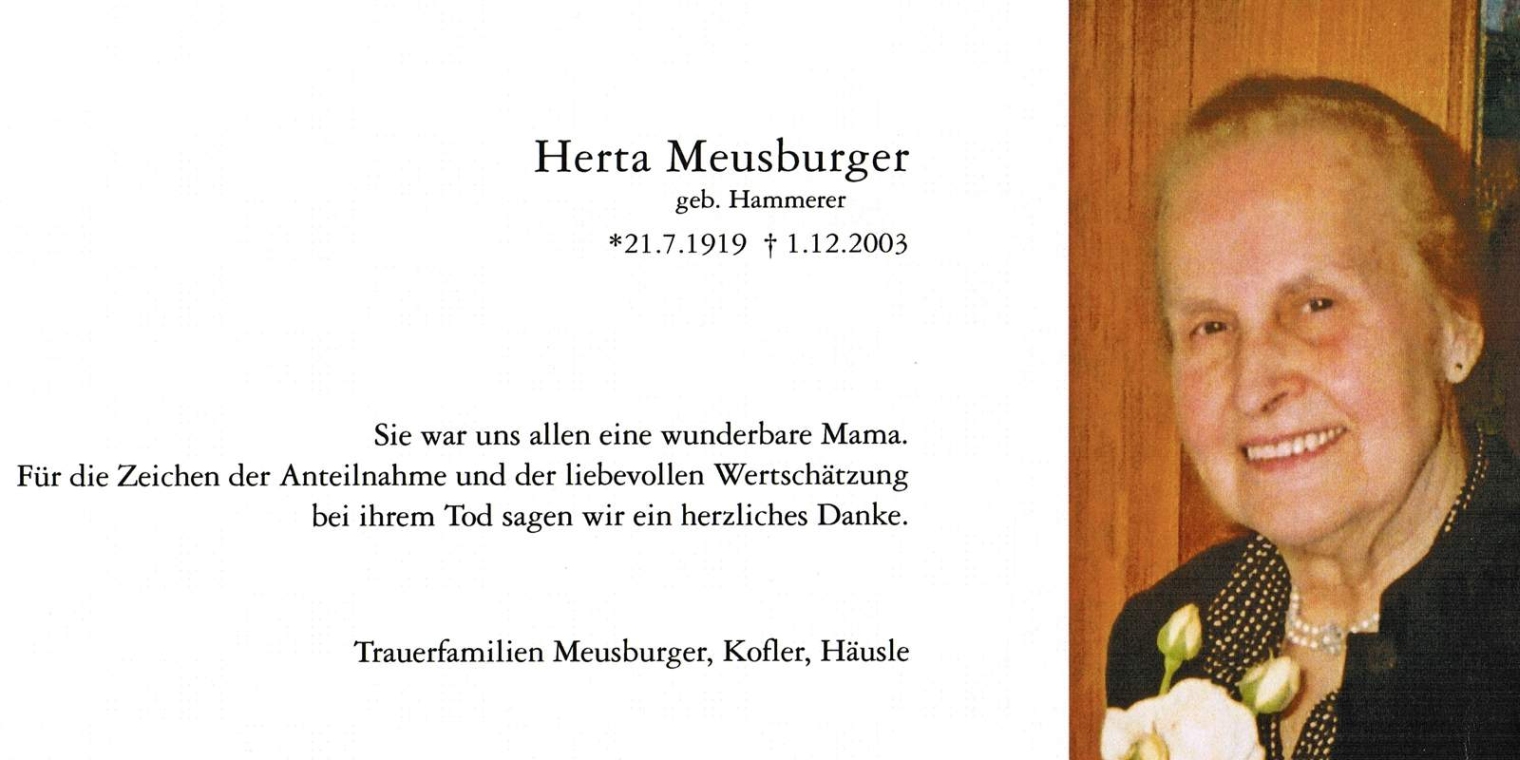 Herta Meusburger
geb. Hammerer
*21.7.1919 † 1.12.2003

Sie war uns allen eine wunderbare Mama. Für die Zeichen der Anteilnahme und der liebevollen Wertschätzung bei ihrem Tod sagen wir ein herzliches Danke.

Trauerfamilien Meusburger, Kofler, Häusle